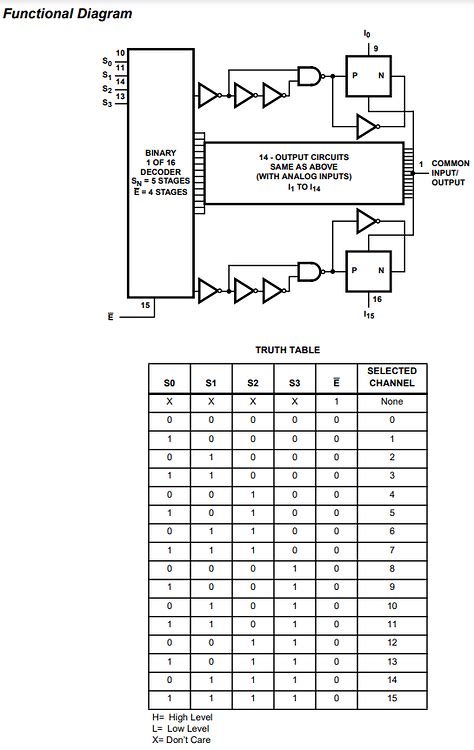 Functional Diagram

$S_0$ 10
$S_1$ 11
$S_2$ 14
$S_3$ 13

BINARY 1 OF 16 DECODER $S_N$ = 5 STAGES $\overline{E}$ = 4 STAGES

15
$\overline{E}$

$I_0$
9
P N

14 - OUTPUT CIRCUITS SAME AS ABOVE (WITH ANALOG INPUTS) $I_1$ TO $I_{14}$

1 COMMON INPUT/ OUTPUT

P N
16
$I_{15}$

TRUTH TABLE

| S0 | S1 | S2 | S3 | $\overline{E}$ | SELECTED CHANNEL |
|---|---|---|---|---|---|
| X | X | X | X | 1 | None |
| 0 | 0 | 0 | 0 | 0 | 0 |
| 1 | 0 | 0 | 0 | 0 | 1 |
| 0 | 1 | 0 | 0 | 0 | 2 |
| 1 | 1 | 0 | 0 | 0 | 3 |
| 0 | 0 | 1 | 0 | 0 | 4 |
| 1 | 0 | 1 | 0 | 0 | 5 |
| 0 | 1 | 1 | 0 | 0 | 6 |
| 1 | 1 | 1 | 0 | 0 | 7 |
| 0 | 0 | 0 | 1 | 0 | 8 |
| 1 | 0 | 0 | 1 | 0 | 9 |
| 0 | 1 | 0 | 1 | 0 | 10 |
| 1 | 1 | 0 | 1 | 0 | 11 |
| 0 | 0 | 1 | 1 | 0 | 12 |
| 1 | 0 | 1 | 1 | 0 | 13 |
| 0 | 1 | 1 | 1 | 0 | 14 |
| 1 | 1 | 1 | 1 | 0 | 15 |

H= High Level
L= Low Level
X= Don't Care